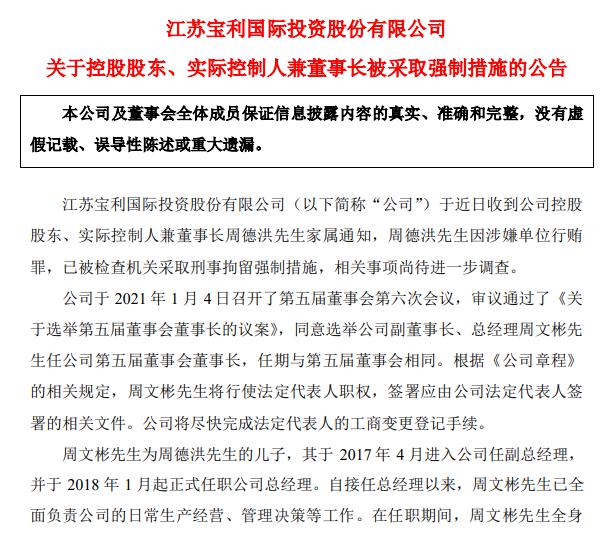 江苏宝利国际投资股份有限公司
关于控股股东、实际控制人兼董事长被采取强制措施的公告

本公司及董事会全体成员保证信息披露内容的真实、准确和完整，没有虚假记载、误导性陈述或重大遗漏。

江苏宝利国际投资股份有限公司（以下简称“公司”）于近日收到公司控股股东、实际控制人兼董事长周德洪先生家属通知，周德洪先生因涉嫌单位行贿罪，已被检查机关采取刑事拘留强制措施，相关事项尚待进一步调查。

公司于 2021 年 1 月 4 日召开了第五届董事会第六次会议，审议通过了《关于选举第五届董事会董事长的议案》，同意选举公司副董事长、总经理周文彬先生任公司第五届董事会董事长，任期与第五届董事会相同。根据《公司章程》的相关规定，周文彬先生将行使法定代表人职权，签署应由公司法定代表人签署的相关文件。公司将尽快完成法定代表人的工商变更登记手续。

周文彬先生为周德洪先生的儿子，其于 2017 年 4 月进入公司任副总经理，并于 2018 年 1 月起正式任职公司总经理。自接任总经理以来，周文彬先生已全面负责公司的日常生产经营、管理决策等工作。在任职期间，周文彬先生全身